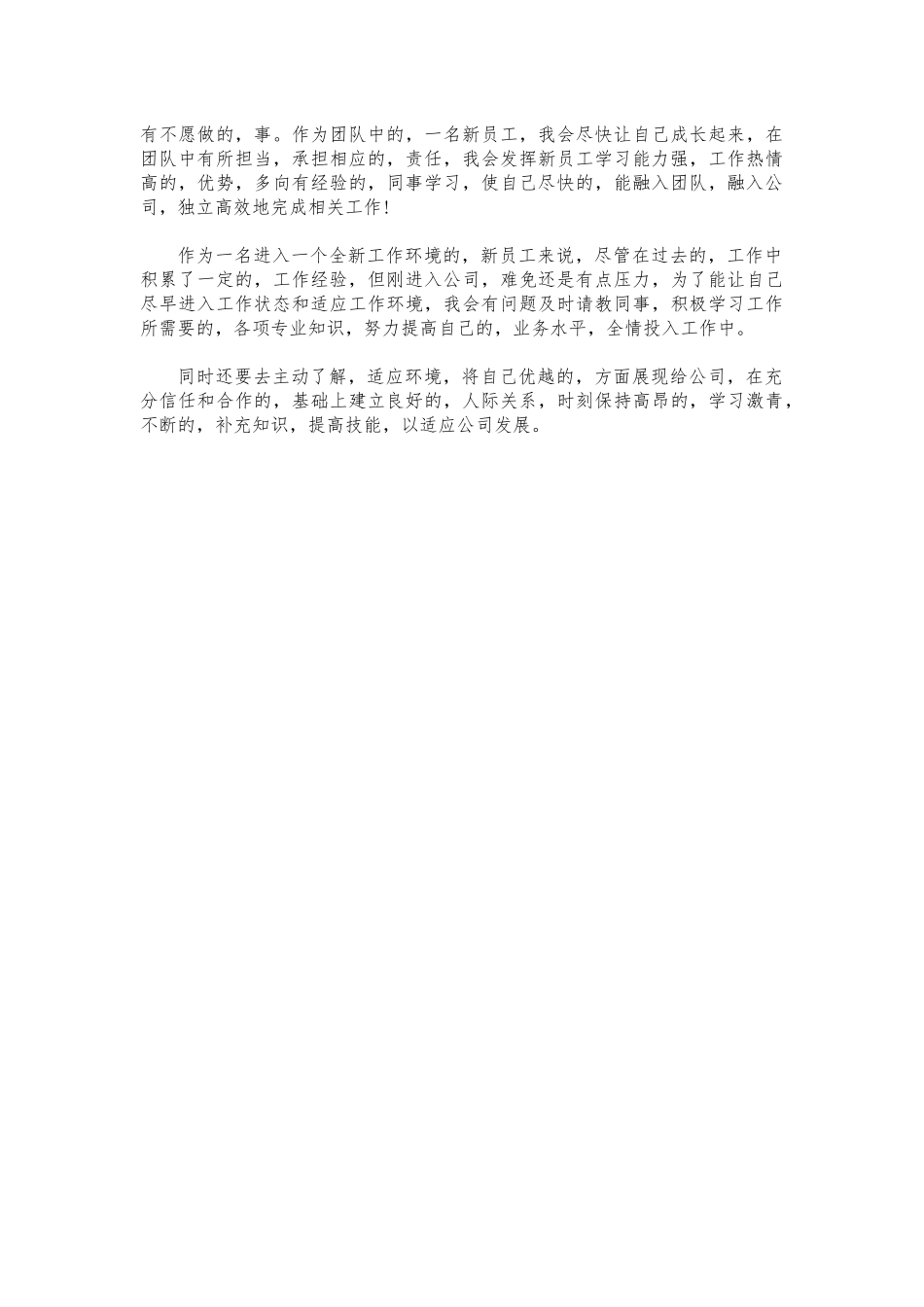 有不愿做的，事。作为团队中的，一名新员工，我会尽快让自己成长起来，在团队中有所担当，承担相应的，责任，我会发挥新员工学习能力强，工作热情高的，优势，多向有经验的，同事学习，使自己尽快的，能融入团队，融入公司，独立高效地完成相关工作！

作为一名进入一个全新工作环境的，新员工来说，尽管在过去的，工作中积累了一定的，工作经验，但刚进入公司，难免还是有点压力，为了能让自己尽早进入工作状态和适应工作环境，我会有问题及时请教同事，积极学习工作所需要的，各项专业知识，努力提高自己的，业务水平，全情投入工作中。

同时还要去主动了解，适应环境，将自己优越的，方面展现给公司，在充分信任和合作的，基础上建立良好的，人际关系，时刻保持高昂的，学习激青，不断的，补充知识，提高技能，以适应公司发展。